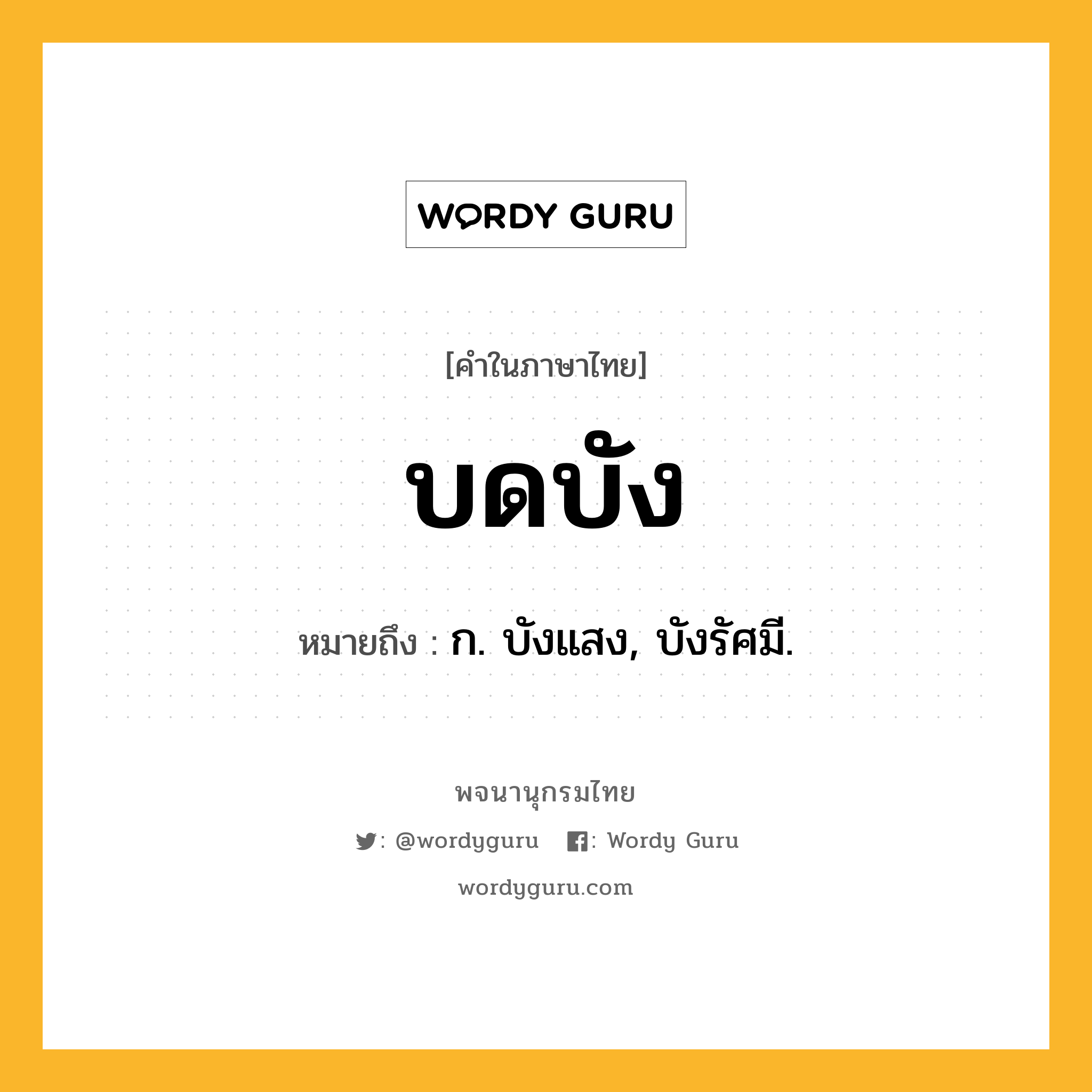 WORDY GURU

[คำในภาษาไทย]

บดบัง

หมายถึง : ก. บังแสง, บังรัศมี.

พจนานุกรมไทย

: @wordyguru : Wordy Guru

wordyguru.com